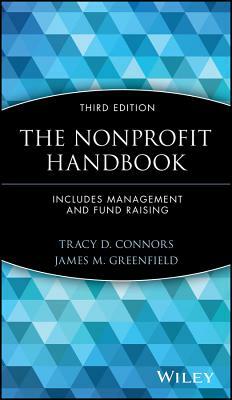 THIRD EDITION

THE NONPROFIT HANDBOOK

INCLUDES MANAGEMENT AND FUND RAISING

TRACY D. CONNORS
JAMES M. GREENFIELD

WILEY